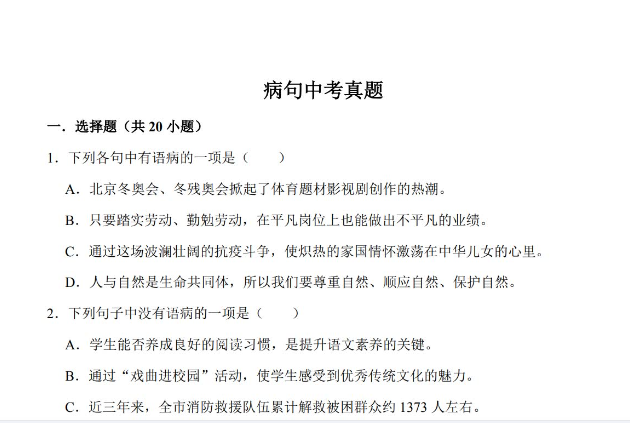 病句中考真题

一．选择题（共 20 小题）

1．下列各句中有语病的一项是（　　）

A．北京冬奥会、冬残奥会掀起了体育题材影视剧创作的热潮。

B．只要踏实劳动、勤勉劳动，在平凡岗位上也能做出不平凡的业绩。

C．通过这场波澜壮阔的抗疫斗争，使炽热的家国情怀激荡在中华儿女的心里。

D．人与自然是生命共同体，所以我们要尊重自然、顺应自然、保护自然。

2．下列句子中没有语病的一项是（　　）

A．学生能否养成良好的阅读习惯，是提升语文素养的关键。

B．通过“戏曲进校园”活动，使学生感受到优秀传统文化的魅力。

C．近三年来，全市消防救援队伍累计解救被困群众约 1373 人左右。